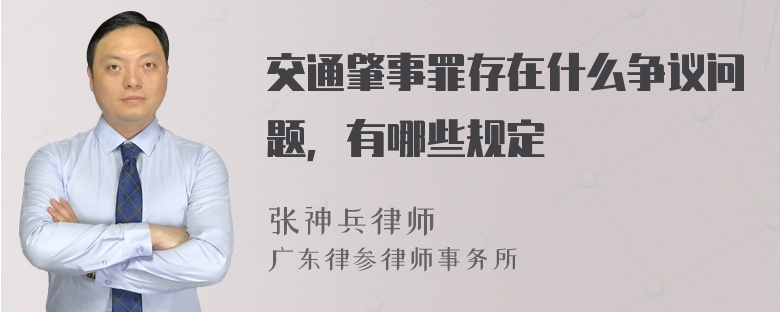 交通肇事罪存在什么争议问题，有哪些规定

张神兵律师
广东律参律师事务所